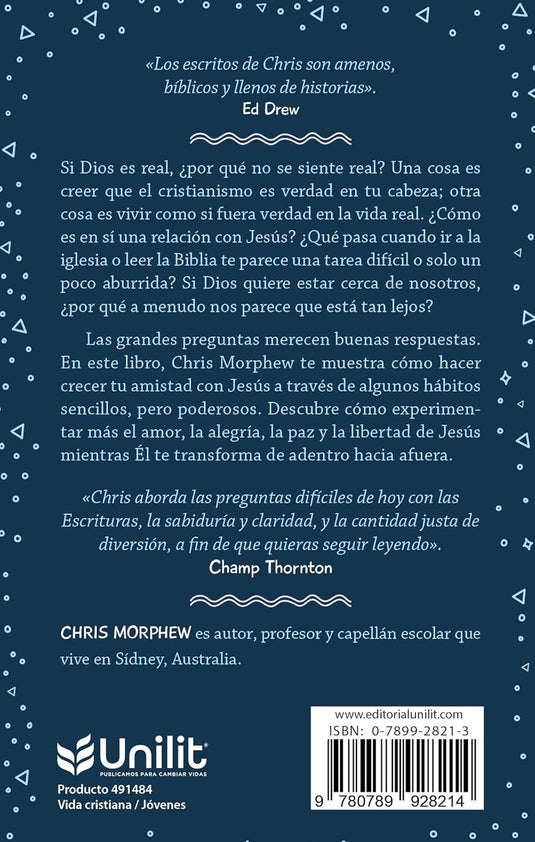 «Los escritos de Chris son amenos, bíblicos y llenos de historias».
Ed Drew

Si Dios es real, ¿por qué no se siente real? Una cosa es creer que el cristianismo es verdad en tu cabeza; otra cosa es vivir como si fuera verdad en la vida real. ¿Cómo es en sí una relación con Jesús? ¿Qué pasa cuando ir a la iglesia o leer la Biblia te parece una tarea difícil o solo un poco aburrida? Si Dios quiere estar cerca de nosotros, ¿por qué a menudo nos parece que está tan lejos?

Las grandes preguntas merecen buenas respuestas. En este libro, Chris Morphew te muestra cómo hacer crecer tu amistad con Jesús a través de algunos hábitos sencillos, pero poderosos. Descubre cómo experimentar más el amor, la alegría, la paz y la libertad de Jesús mientras Él te transforma de adentro hacia afuera.

«Chris aborda las preguntas difíciles de hoy con las Escrituras, la sabiduría y claridad, y la cantidad justa de diversión, a fin de que quieras seguir leyendo».
Champ Thornton

CHRIS MORPHEW es autor, profesor y capellán escolar que vive en Sídney, Australia.

Unilit
PUBLICAMOS PARA CAMBIAR VIDAS
Producto 491484
Vida cristiana / Jóvenes

www.editorialunilit.com
ISBN: 0-7899-2821-3
9 780789 928214